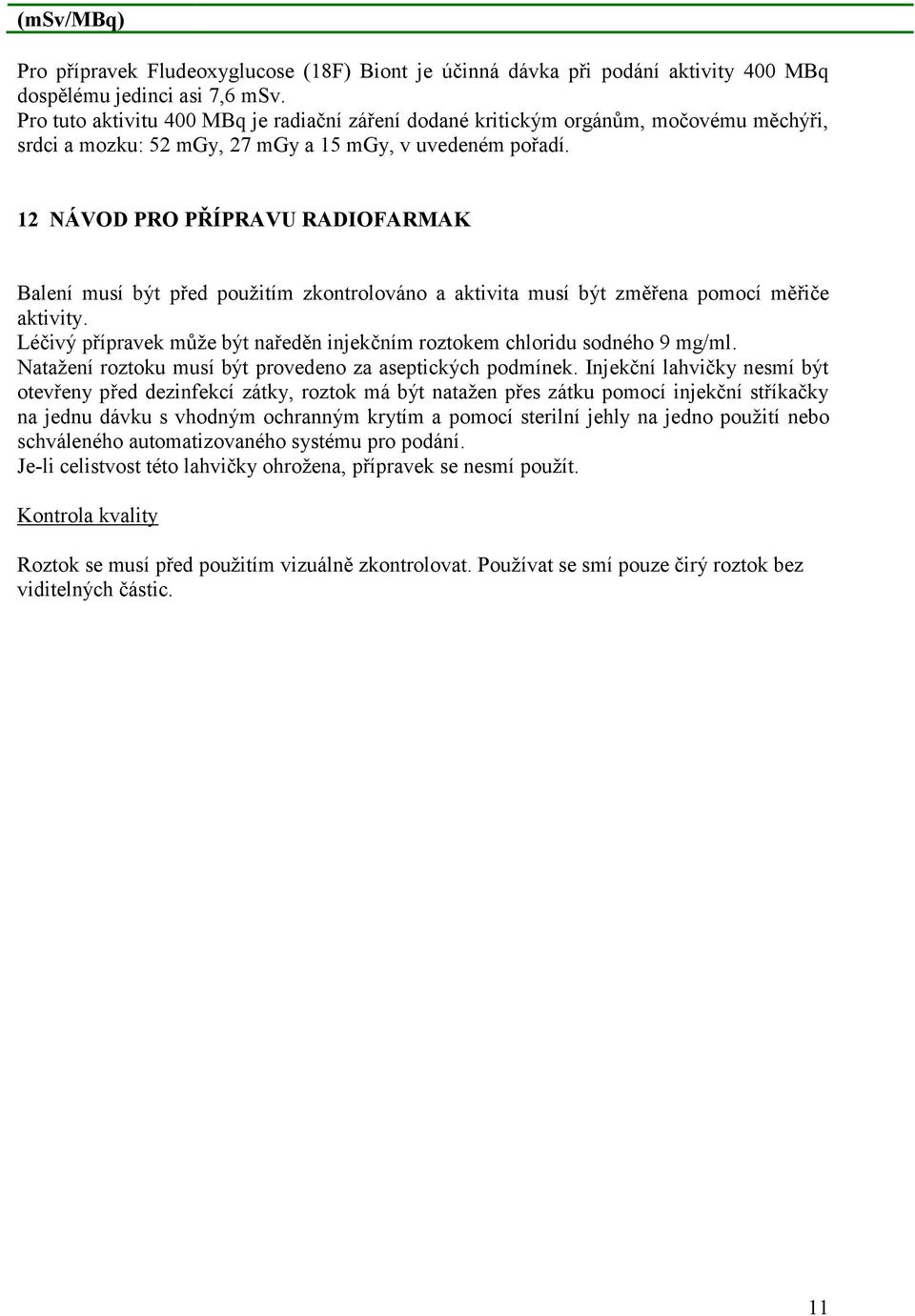 (mSv/MBq)

Pro přípravek Fludeoxyglucose (18F) Biont je účinná dávka při podání aktivity 400 MBq dospělému jedinci asi 7,6 mSv.
Pro tuto aktivitu 400 MBq je radiační záření dodané kritickým orgánům, močovému měchýři, srdci a mozku: 52 mGy, 27 mGy a 15 mGy, v uvedeném pořadí.

12 NÁVOD PRO PŘÍPRAVU RADIOFARMAK

Balení musí být před použitím zkontrolováno a aktivita musí být změřena pomocí měřiče aktivity.
Léčivý přípravek může být naředěn injekčním roztokem chloridu sodného 9 mg/ml.
Natažení roztoku musí být provedeno za aseptických podmínek. Injekční lahvičky nesmí být otevřeny před dezinfekcí zátky, roztok má být natažen přes zátku pomocí injekční stříkačky na jednu dávku s vhodným ochranným krytím a pomocí sterilní jehly na jedno použití nebo schváleného automatizovaného systému pro podání.
Je-li celistvost této lahvičky ohrožena, přípravek se nesmí použít.

Kontrola kvality

Roztok se musí před použitím vizuálně zkontrolovat. Používat se smí pouze čirý roztok bez viditelných částic.

11